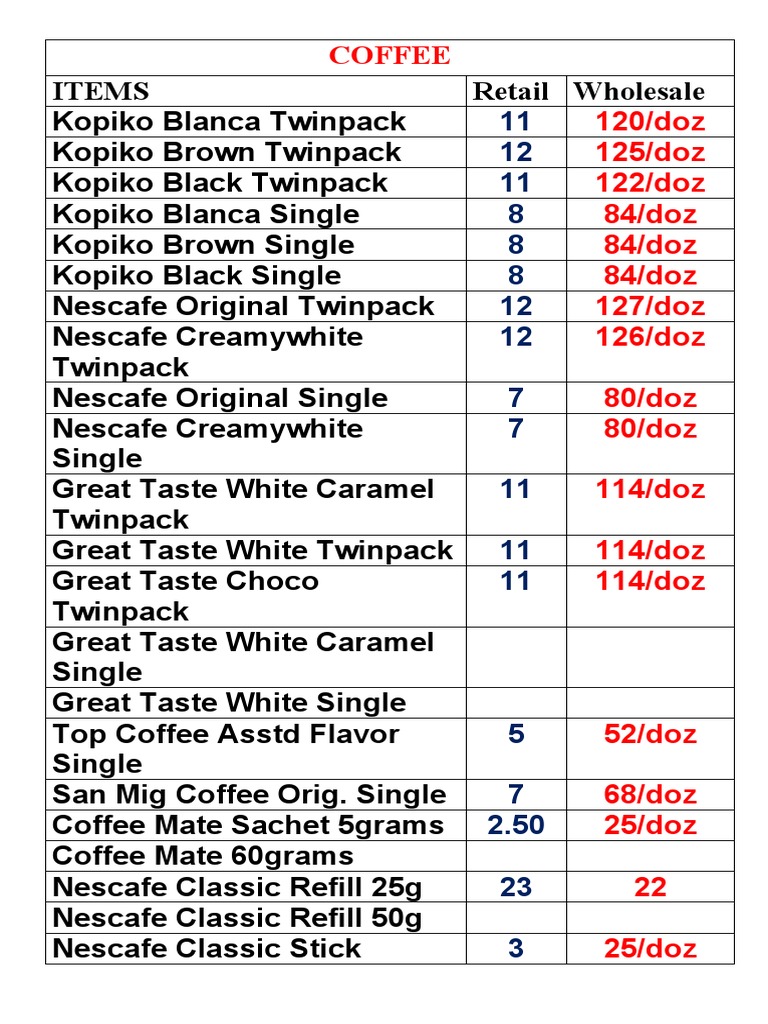 COFFEE

| ITEMS | Retail | Wholesale |
|---|---|---|
| Kopiko Blanca Twinpack | 11 | 120/doz |
| Kopiko Brown Twinpack | 12 | 125/doz |
| Kopiko Black Twinpack | 11 | 122/doz |
| Kopiko Blanca Single | 8 | 84/doz |
| Kopiko Brown Single | 8 | 84/doz |
| Kopiko Black Single | 8 | 84/doz |
| Nescafe Original Twinpack | 12 | 127/doz |
| Nescafe Creamywhite Twinpack | 12 | 126/doz |
| Nescafe Original Single | 7 | 80/doz |
| Nescafe Creamywhite Single | 7 | 80/doz |
| Great Taste White Caramel Twinpack | 11 | 114/doz |
| Great Taste White Twinpack | 11 | 114/doz |
| Great Taste Choco Twinpack | 11 | 114/doz |
| Great Taste White Caramel Single | | |
| Great Taste White Single | | |
| Top Coffee Asstd Flavor Single | 5 | 52/doz |
| San Mig Coffee Orig. Single | 7 | 68/doz |
| Coffee Mate Sachet 5grams | 2.50 | 25/doz |
| Coffee Mate 60grams | | |
| Nescafe Classic Refill 25g | 23 | 22 |
| Nescafe Classic Refill 50g | | |
| Nescafe Classic Stick | 3 | 25/doz |